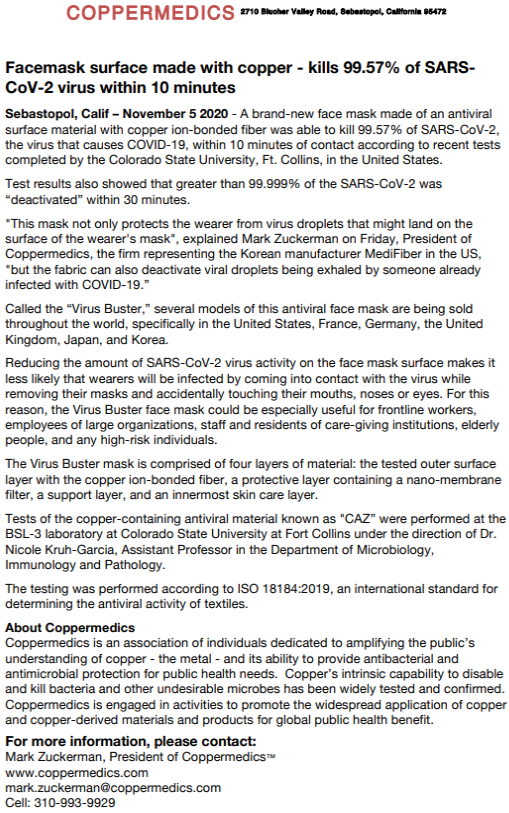 COPPERMEDICS 2710 Blucher Valley Road, Sebastopol, California 95472

Facemask surface made with copper - kills 99.57% of SARS-CoV-2 virus within 10 minutes

Sebastopol, Calif – November 5 2020 - A brand-new face mask made of an antiviral surface material with copper ion-bonded fiber was able to kill 99.57% of SARS-CoV-2, the virus that causes COVID-19, within 10 minutes of contact according to recent tests completed by the Colorado State University, Ft. Collins, in the United States.

Test results also showed that greater than 99.999% of the SARS-CoV-2 was "deactivated" within 30 minutes.

"This mask not only protects the wearer from virus droplets that might land on the surface of the wearer's mask", explained Mark Zuckerman on Friday, President of Coppermedics, the firm representing the Korean manufacturer MediFiber in the US, "but the fabric can also deactivate viral droplets being exhaled by someone already infected with COVID-19."

Called the "Virus Buster," several models of this antiviral face mask are being sold throughout the world, specifically in the United States, France, Germany, the United Kingdom, Japan, and Korea.

Reducing the amount of SARS-CoV-2 virus activity on the face mask surface makes it less likely that wearers will be infected by coming into contact with the virus while removing their masks and accidentally touching their mouths, noses or eyes. For this reason, the Virus Buster face mask could be especially useful for frontline workers, employees of large organizations, staff and residents of care-giving institutions, elderly people, and any high-risk individuals.

The Virus Buster mask is comprised of four layers of material: the tested outer surface layer with the copper ion-bonded fiber, a protective layer containing a nano-membrane filter, a support layer, and an innermost skin care layer.

Tests of the copper-containing antiviral material known as "CAZ" were performed at the BSL-3 laboratory at Colorado State University at Fort Collins under the direction of Dr. Nicole Kruh-Garcia, Assistant Professor in the Department of Microbiology, Immunology and Pathology.

The testing was performed according to ISO 18184:2019, an international standard for determining the antiviral activity of textiles.

About Coppermedics
Coppermedics is an association of individuals dedicated to amplifying the public's understanding of copper - the metal - and its ability to provide antibacterial and antimicrobial protection for public health needs. Copper's intrinsic capability to disable and kill bacteria and other undesirable microbes has been widely tested and confirmed. Coppermedics is engaged in activities to promote the widespread application of copper and copper-derived materials and products for global public health benefit.

For more information, please contact:
Mark Zuckerman, President of Coppermedics™
www.coppermedics.com
mark.zuckerman@coppermedics.com
Cell: 310-993-9929